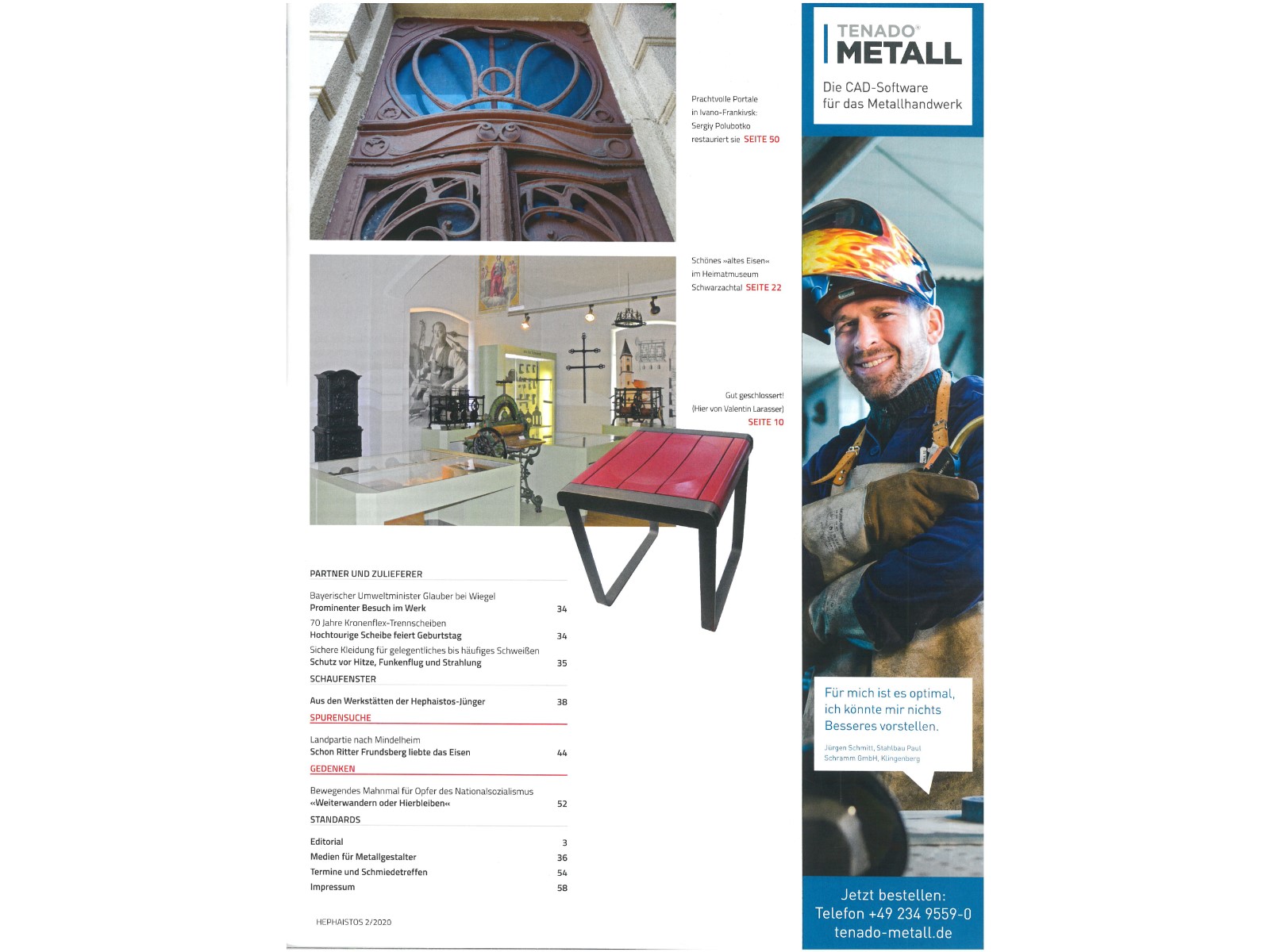 Prachtvolle Portale in Ivano-Frankivsk: Sergiy Polubotko restauriert sie SEITE 50

Schönes »altes Eisen« im Heimatmuseum Schwarzachtal SEITE 22

Gut geschlossert! (Hier von Valentin Larasser) SEITE 10

PARTNER UND ZULIEFERER

Bayerischer Umweltminister Glauber bei Wiegel
Prominenter Besuch im Werk 34

70 Jahre Kronenflex-Trennscheiben
Hochtourige Scheibe feiert Geburtstag 34

Sichere Kleidung für gelegentliches bis häufiges Schweißen
Schutz vor Hitze, Funkenflug und Strahlung 35

SCHAUFENSTER

Aus den Werkstätten der Hephaistos-Jünger 38

SPURENSUCHE

Landpartie nach Mindelheim
Schon Ritter Frundsberg liebte das Eisen 44

GEDENKEN

Bewegendes Mahnmal für Opfer des Nationalsozialismus
«Weiterwandern oder Hierbleiben« 52

STANDARDS

Editorial 3
Medien für Metallgestalter 36
Termine und Schmiedetreffen 54
Impressum 58

HEPHAISTOS 2/2020

TENADO® METALL
Die CAD-Software für das Metallhandwerk

Für mich ist es optimal, ich könnte mir nichts Besseres vorstellen.

Jürgen Schmitt, Stahlbau Paul Schramm GmbH, Klingenberg

Jetzt bestellen:
Telefon +49 234 9559-0
tenado-metall.de